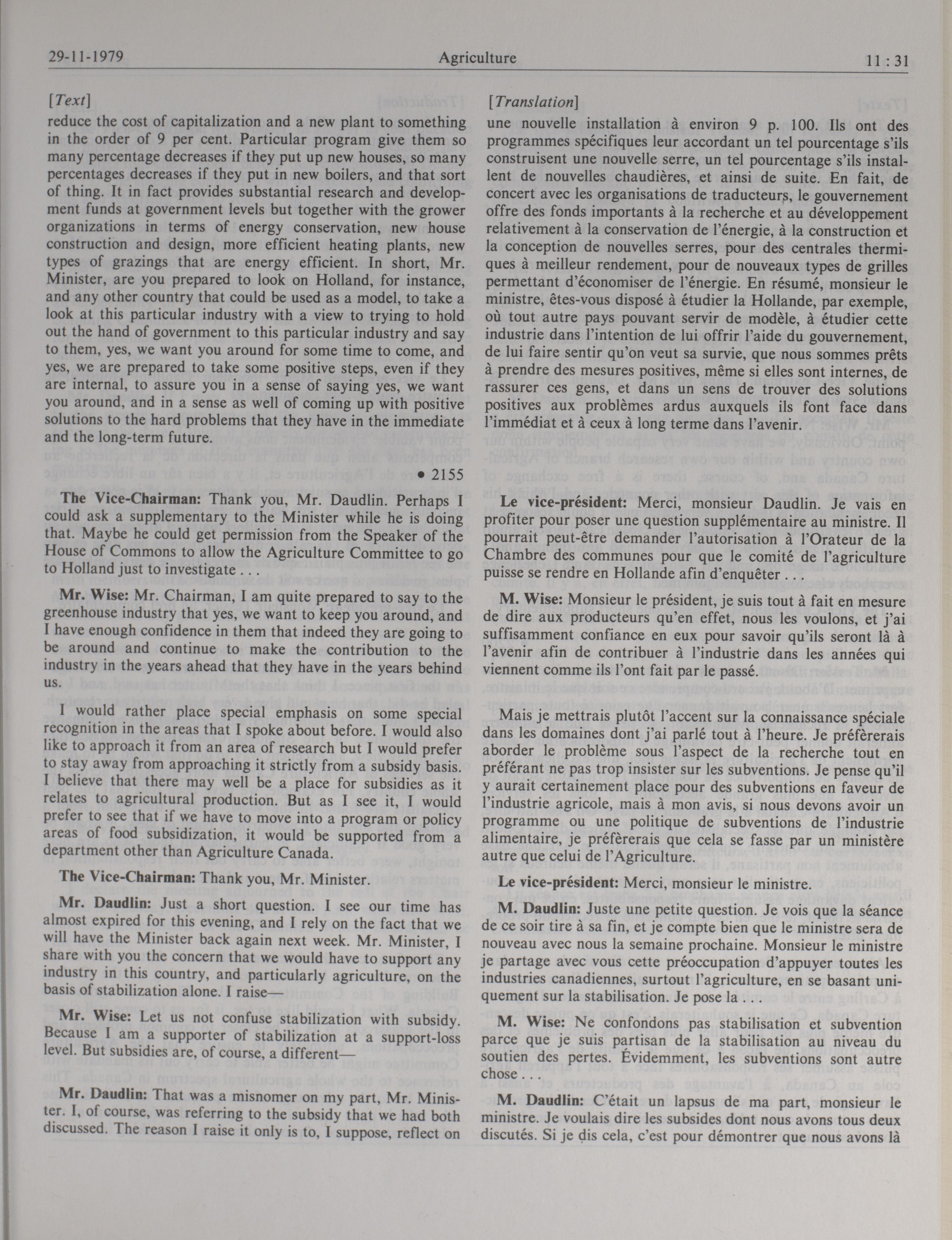 29-11-1979 Agriculture 11 : 31

[Text]

reduce the cost of capitalization and a new plant to something in the order of 9 per cent. Particular program give them so many percentage decreases if they put up new houses, so many percentages decreases if they put in new boilers, and that sort of thing. It in fact provides substantial research and development funds at government levels but together with the grower organizations in terms of energy conservation, new house construction and design, more efficient heating plants, new types of grazings that are energy efficient. In short, Mr. Minister, are you prepared to look on Holland, for instance, and any other country that could be used as a model, to take a look at this particular industry with a view to trying to hold out the hand of government to this particular industry and say to them, yes, we want you around for some time to come, and yes, we are prepared to take some positive steps, even if they are internal, to assure you in a sense of saying yes, we want you around, and in a sense as well of coming up with positive solutions to the hard problems that they have in the immediate and the long-term future.

• 2155

The Vice-Chairman: Thank you, Mr. Daudlin. Perhaps I could ask a supplementary to the Minister while he is doing that. Maybe he could get permission from the Speaker of the House of Commons to allow the Agriculture Committee to go to Holland just to investigate . . .

Mr. Wise: Mr. Chairman, I am quite prepared to say to the greenhouse industry that yes, we want to keep you around, and I have enough confidence in them that indeed they are going to be around and continue to make the contribution to the industry in the years ahead that they have in the years behind us.

I would rather place special emphasis on some special recognition in the areas that I spoke about before. I would also like to approach it from an area of research but I would prefer to stay away from approaching it strictly from a subsidy basis. I believe that there may well be a place for subsidies as it relates to agricultural production. But as I see it, I would prefer to see that if we have to move into a program or policy areas of food subsidization, it would be supported from a department other than Agriculture Canada.

The Vice-Chairman: Thank you, Mr. Minister.

Mr. Daudlin: Just a short question. I see our time has almost expired for this evening, and I rely on the fact that we will have the Minister back again next week. Mr. Minister, I share with you the concern that we would have to support any industry in this country, and particularly agriculture, on the basis of stabilization alone. I raise—

Mr. Wise: Let us not confuse stabilization with subsidy. Because I am a supporter of stabilization at a support-loss level. But subsidies are, of course, a different—

Mr. Daudlin: That was a misnomer on my part, Mr. Minister. I, of course, was referring to the subsidy that we had both discussed. The reason I raise it only is to, I suppose, reflect on

[Translation]

une nouvelle installation à environ 9 p. 100. Ils ont des programmes spécifiques leur accordant un tel pourcentage s'ils construisent une nouvelle serre, un tel pourcentage s'ils installent de nouvelles chaudières, et ainsi de suite. En fait, de concert avec les organisations de traducteurs, le gouvernement offre des fonds importants à la recherche et au développement relativement à la conservation de l'énergie, à la construction et la conception de nouvelles serres, pour des centrales thermiques à meilleur rendement, pour de nouveaux types de grilles permettant d'économiser de l'énergie. En résumé, monsieur le ministre, êtes-vous disposé à étudier la Hollande, par exemple, où tout autre pays pouvant servir de modèle, à étudier cette industrie dans l'intention de lui offrir l'aide du gouvernement, de lui faire sentir qu'on veut sa survie, que nous sommes prêts à prendre des mesures positives, même si elles sont internes, de rassurer ces gens, et dans un sens de trouver des solutions positives aux problèmes ardus auxquels ils font face dans l'immédiat et à ceux à long terme dans l'avenir.

Le vice-président: Merci, monsieur Daudlin. Je vais en profiter pour poser une question supplémentaire au ministre. Il pourrait peut-être demander l'autorisation à l'Orateur de la Chambre des communes pour que le comité de l'agriculture puisse se rendre en Hollande afin d'enquêter . . .

M. Wise: Monsieur le président, je suis tout à fait en mesure de dire aux producteurs qu'en effet, nous les voulons, et j'ai suffisamment confiance en eux pour savoir qu'ils seront là à l'avenir afin de contribuer à l'industrie dans les années qui viennent comme ils l'ont fait par le passé.

Mais je mettrais plutôt l'accent sur la connaissance spéciale dans les domaines dont j'ai parlé tout à l'heure. Je préfèrerais aborder le problème sous l'aspect de la recherche tout en préférant ne pas trop insister sur les subventions. Je pense qu'il y aurait certainement place pour des subventions en faveur de l'industrie agricole, mais à mon avis, si nous devons avoir un programme ou une politique de subventions de l'industrie alimentaire, je préfèrerais que cela se fasse par un ministère autre que celui de l'Agriculture.

Le vice-président: Merci, monsieur le ministre.

M. Daudlin: Juste une petite question. Je vois que la séance de ce soir tire à sa fin, et je compte bien que le ministre sera de nouveau avec nous la semaine prochaine. Monsieur le ministre je partage avec vous cette préoccupation d'appuyer toutes les industries canadiennes, surtout l'agriculture, en se basant uniquement sur la stabilisation. Je pose la . . .

M. Wise: Ne confondons pas stabilisation et subvention parce que je suis partisan de la stabilisation au niveau du soutien des pertes. Évidemment, les subventions sont autre chose . . .

M. Daudlin: C'était un lapsus de ma part, monsieur le ministre. Je voulais dire les subsides dont nous avons tous deux discutés. Si je dis cela, c'est pour démontrer que nous avons là